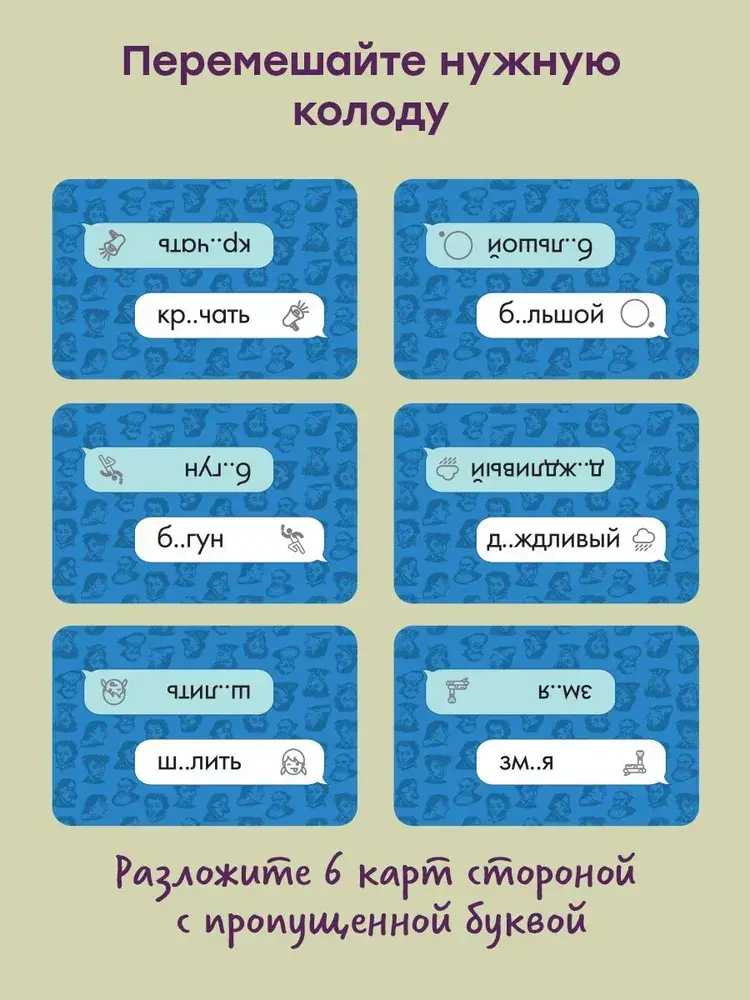 Перемешайте нужную колоду

кр..чать

кр..чать

б..льшой

б..льшой

б..гун

б..гун

д..ждливый

д..ждливый

ш..лить

ш..лить

зм..я

зм..я

Разложите 6 карт стороной с пропущенной буквой